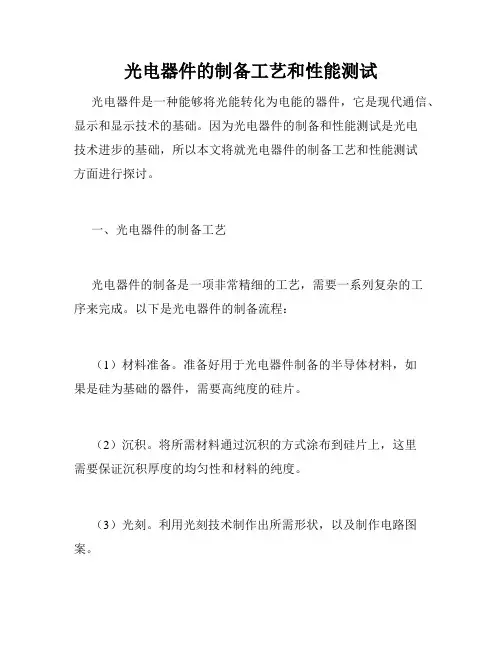 光电器件的制备工艺和性能测试

光电器件是一种能够将光能转化为电能的器件，它是现代通信、显示和显示技术的基础。因为光电器件的制备和性能测试是光电技术进步的基础，所以本文将就光电器件的制备工艺和性能测试方面进行探讨。

一、光电器件的制备工艺

光电器件的制备是一项非常精细的工艺，需要一系列复杂的工序来完成。以下是光电器件的制备流程：

（1）材料准备。准备好用于光电器件制备的半导体材料，如果是硅为基础的器件，需要高纯度的硅片。

（2）沉积。将所需材料通过沉积的方式涂布到硅片上，这里需要保证沉积厚度的均匀性和材料的纯度。

（3）光刻。利用光刻技术制作出所需形状，以及制作电路图案。